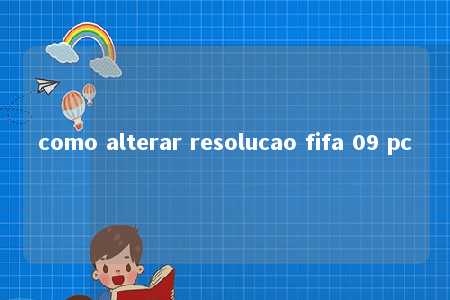 como alterar resolucao fifa 09 pc